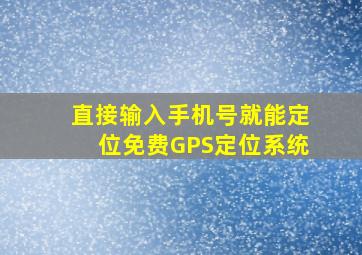 直接输入手机号就能定位免费GPS定位系统